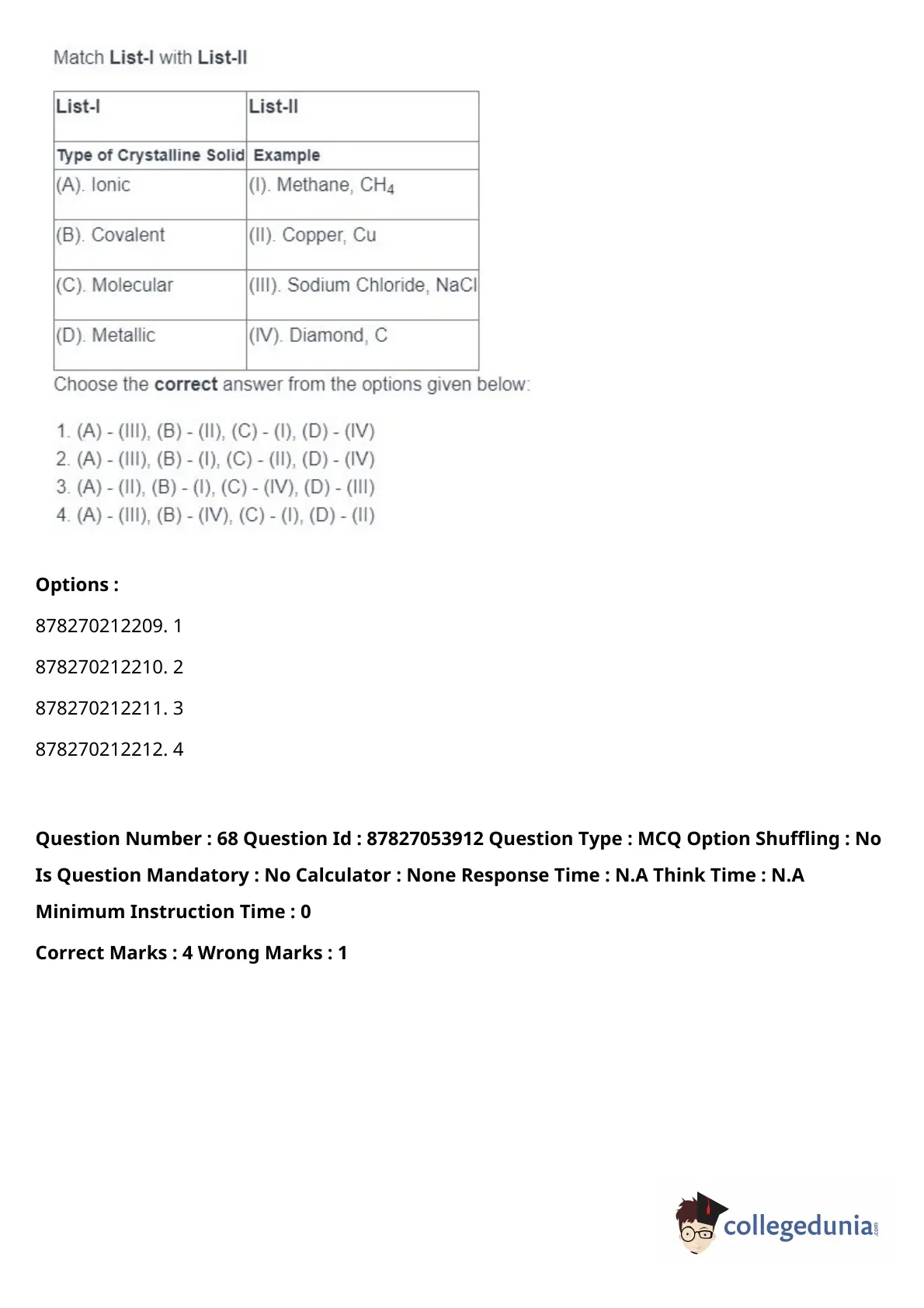 Match List-I with List-II

| List-I | List-II |
|---|---|
| Type of Crystalline Solid | Example |
| (A). Ionic | (I). Methane, $CH_4$ |
| (B). Covalent | (II). Copper, Cu |
| (C). Molecular | (III). Sodium Chloride, NaCl |
| (D). Metallic | (IV). Diamond, C |

Choose the correct answer from the options given below:

1. (A) - (III), (B) - (II), (C) - (I), (D) - (IV)
2. (A) - (III), (B) - (I), (C) - (II), (D) - (IV)
3. (A) - (II), (B) - (I), (C) - (IV), (D) - (III)
4. (A) - (III), (B) - (IV), (C) - (I), (D) - (II)

Options :

878270212209. 1

878270212210. 2

878270212211. 3

878270212212. 4

Question Number : 68 Question Id : 87827053912 Question Type : MCQ Option Shuffling : No Is Question Mandatory : No Calculator : None Response Time : N.A Think Time : N.A Minimum Instruction Time : 0

Correct Marks : 4 Wrong Marks : 1

collegedunia.com